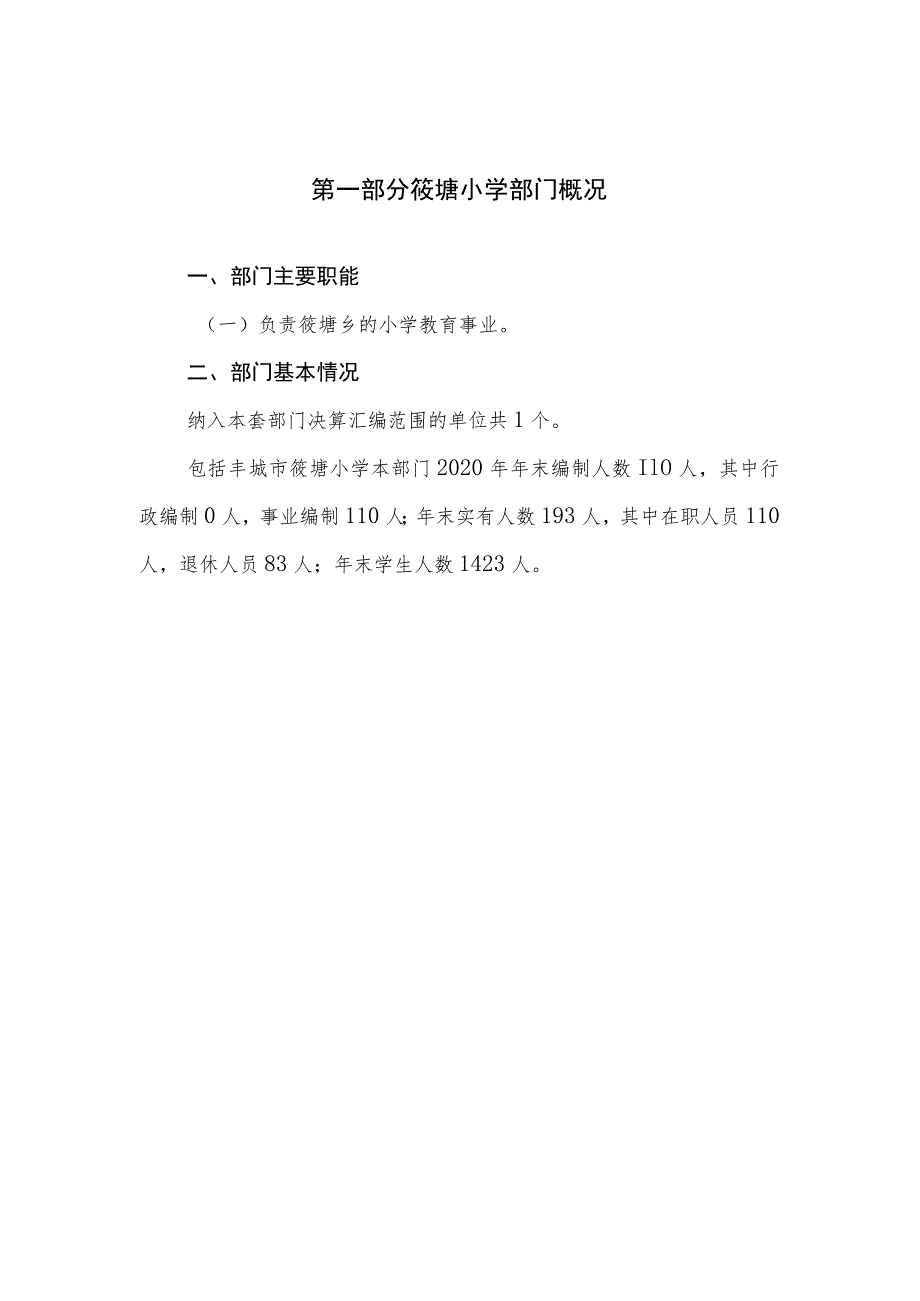 第一部分筱塘小学部门概况

一、部门主要职能

（一）负责筱塘乡的小学教育事业。

二、部门基本情况

纳入本套部门决算汇编范围的单位共1个。

包括丰城市筱塘小学本部门2020年年末编制人数I10人，其中行政编制0人，事业编制110人；年末实有人数193人，其中在职人员110人，退休人员83人；年末学生人数1423人。